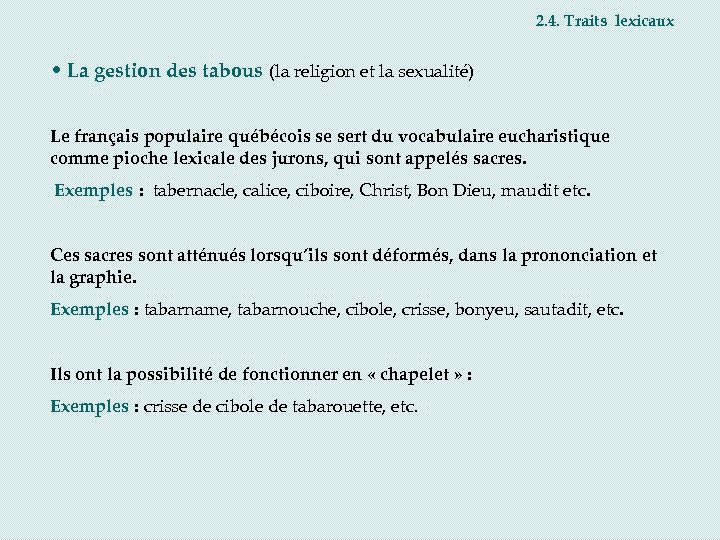 2.4. Traits lexicaux

• La gestion des tabous (la religion et la sexualité)

Le français populaire québécois se sert du vocabulaire eucharistique comme pioche lexicale des jurons, qui sont appelés sacres.

Exemples : tabernacle, calice, ciboire, Christ, Bon Dieu, maudit etc.

Ces sacres sont atténués lorsqu'ils sont déformés, dans la prononciation et la graphie.

Exemples : tabarname, tabarnouche, cibole, crisse, bonyeu, sautadit, etc.

Ils ont la possibilité de fonctionner en « chapelet » :

Exemples : crisse de cibole de tabarouette, etc.